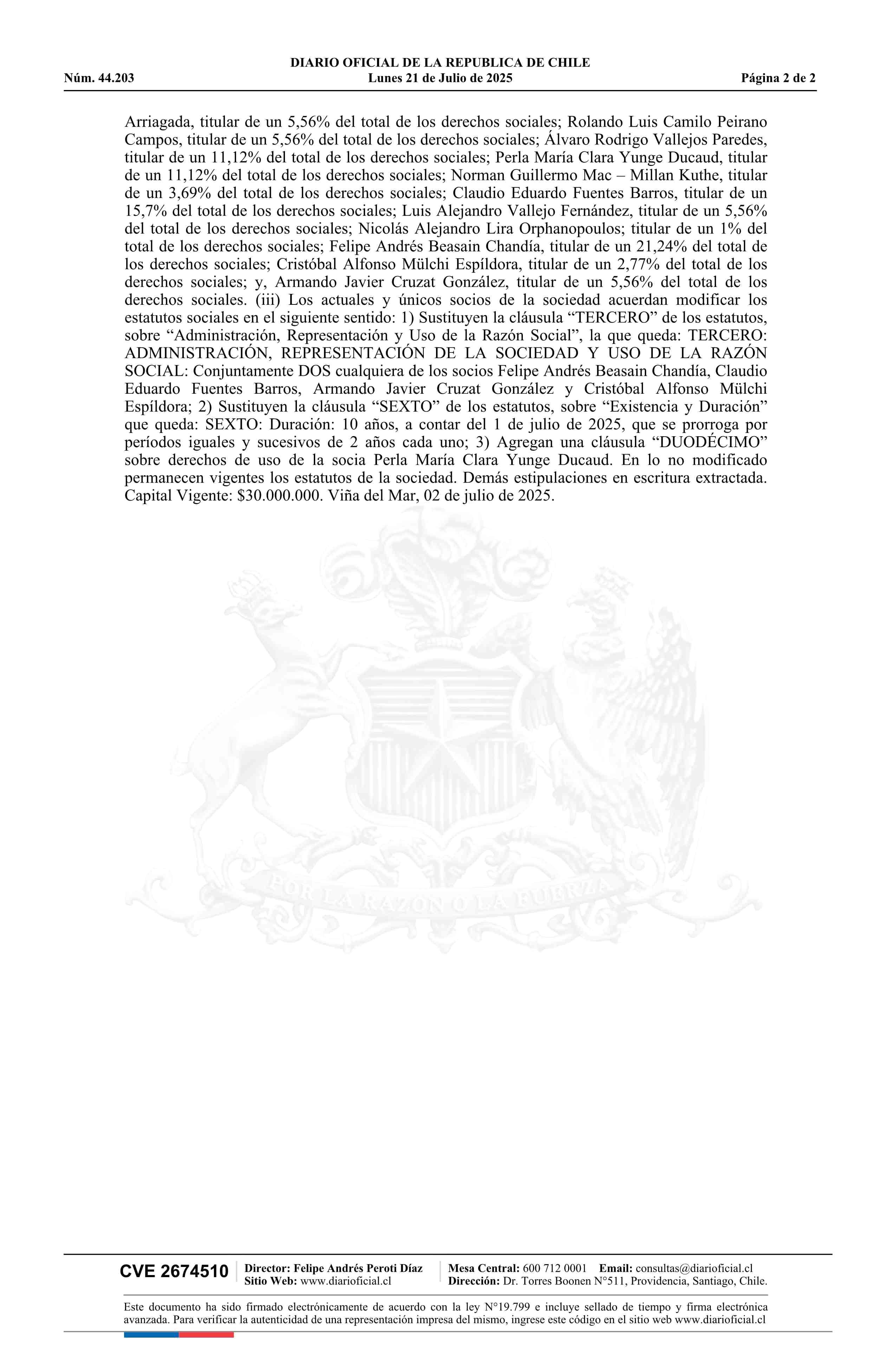 DIARIO OFICIAL DE LA REPUBLICA DE CHILE
Núm. 44.203 Lunes 21 de Julio de 2025 Página 2 de 2

Arriagada, titular de un 5,56% del total de los derechos sociales; Rolando Luis Camilo Peirano Campos, titular de un 5,56% del total de los derechos sociales; Álvaro Rodrigo Vallejos Paredes, titular de un 11,12% del total de los derechos sociales; Perla María Clara Yunge Ducaud, titular de un 11,12% del total de los derechos sociales; Norman Guillermo Mac – Millan Kuthe, titular de un 3,69% del total de los derechos sociales; Claudio Eduardo Fuentes Barros, titular de un 15,7% del total de los derechos sociales; Luis Alejandro Vallejo Fernández, titular de un 5,56% del total de los derechos sociales; Nicolás Alejandro Lira Orphanopoulos; titular de un 1% del total de los derechos sociales; Felipe Andrés Beasain Chandía, titular de un 21,24% del total de los derechos sociales; Cristóbal Alfonso Mülchi Espíldora, titular de un 2,77% del total de los derechos sociales; y, Armando Javier Cruzat González, titular de un 5,56% del total de los derechos sociales. (iii) Los actuales y únicos socios de la sociedad acuerdan modificar los estatutos sociales en el siguiente sentido: 1) Sustituyen la cláusula “TERCERO” de los estatutos, sobre “Administración, Representación y Uso de la Razón Social”, la que queda: TERCERO: ADMINISTRACIÓN, REPRESENTACIÓN DE LA SOCIEDAD Y USO DE LA RAZÓN SOCIAL: Conjuntamente DOS cualquiera de los socios Felipe Andrés Beasain Chandía, Claudio Eduardo Fuentes Barros, Armando Javier Cruzat González y Cristóbal Alfonso Mülchi Espíldora; 2) Sustituyen la cláusula “SEXTO” de los estatutos, sobre “Existencia y Duración” que queda: SEXTO: Duración: 10 años, a contar del 1 de julio de 2025, que se prorroga por períodos iguales y sucesivos de 2 años cada uno; 3) Agregan una cláusula “DUODÉCIMO” sobre derechos de uso de la socia Perla María Clara Yunge Ducaud. En lo no modificado permanecen vigentes los estatutos de la sociedad. Demás estipulaciones en escritura extractada. Capital Vigente: $30.000.000. Viña del Mar, 02 de julio de 2025.

POR LA RAZON O LA FUERZA

CVE 2674510 Director: Felipe Andrés Peroti Díaz Sitio Web: www.diarioficial.cl Mesa Central: 600 712 0001 Email: consultas@diarioficial.cl Dirección: Dr. Torres Boonen N°511, Providencia, Santiago, Chile.

Este documento ha sido firmado electrónicamente de acuerdo con la ley N°19.799 e incluye sellado de tiempo y firma electrónica avanzada. Para verificar la autenticidad de una representación impresa del mismo, ingrese este código en el sitio web www.diarioficial.cl